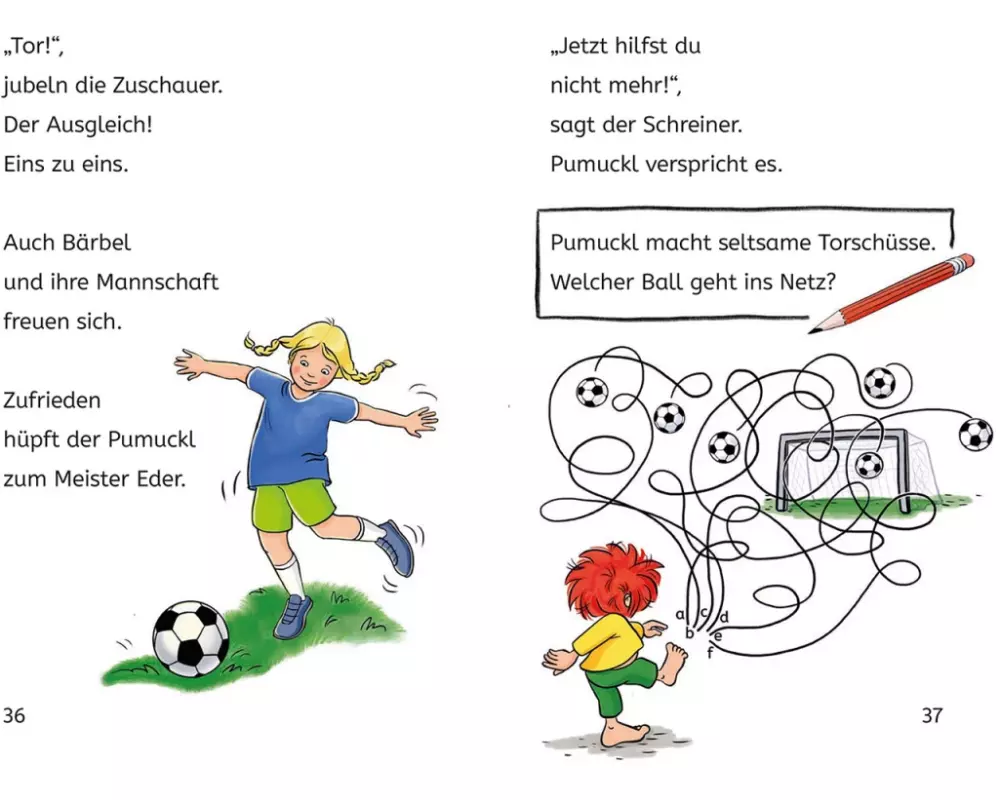 „Tor!“,
jubeln die Zuschauer.
Der Ausgleich!
Eins zu eins.

Auch Bärbel
und ihre Mannschaft
freuen sich.

Zufrieden
hüpft der Pumuckl
zum Meister Eder.

36

„Jetzt hilfst du
nicht mehr!“,
sagt der Schreiner.
Pumuckl verspricht es.

Pumuckl macht seltsame Torschüsse.
Welcher Ball geht ins Netz?

a
b
c
d
e
f

37